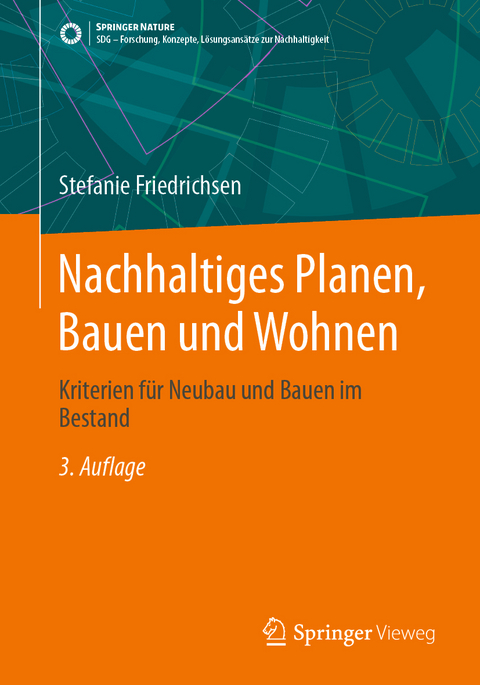 SPRINGER NATURE
SDG – Forschung, Konzepte, Lösungsansätze zur Nachhaltigkeit

Stefanie Friedrichsen

Nachhaltiges Planen, Bauen und Wohnen

Kriterien für Neubau und Bauen im Bestand

3. Auflage

Springer Vieweg